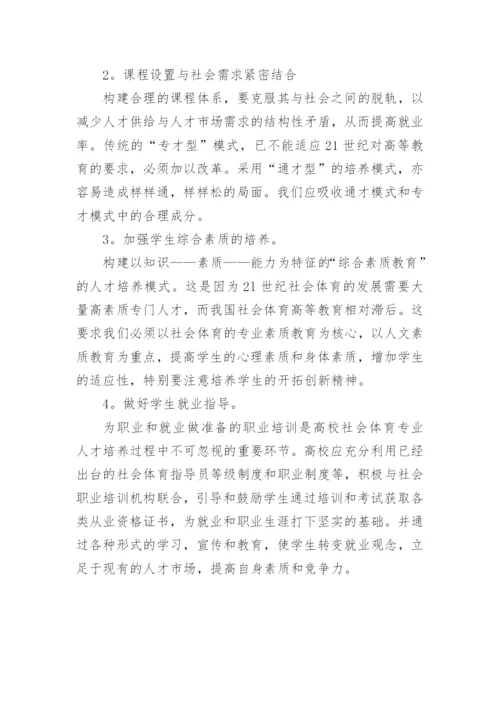 2。课程设置与社会需求紧密结合

构建合理的课程体系，要克服其与社会之间的脱轨，以减少人才供给与人才市场需求的结构性矛盾，从而提高就业率。传统的“专才型”模式，已不能适应21世纪对高等教育的要求，必须加以改革。采用“通才型”的培养模式，亦容易造成样样通，样样松的局面。我们应吸收通才模式和专才模式中的合理成分。

3。加强学生综合素质的培养。

构建以知识——素质——能力为特征的“综合素质教育”的人才培养模式。这是因为21世纪社会体育的发展需要大量高素质专门人才，而我国社会体育高等教育相对滞后。这要求我们必须以社会体育的专业素质教育为核心，以人文素质教育为重点，提高学生的心理素质和身体素质，增加学生的适应性，特别要注意培养学生的开拓创新精神。

4。做好学生就业指导。

为职业和就业做准备的职业培训是高校社会体育专业人才培养过程中不可忽视的重要环节。高校应充分利用已经出台的社会体育指导员等级制度和职业制度等，积极与社会职业培训机构联合，引导和鼓励学生通过培训和考试获取各类从业资格证书，为就业和职业生涯打下坚实的基础。并通过各种形式的学习，宣传和教育，使学生转变就业观念，立足于现有的人才市场，提高自身素质和竞争力。